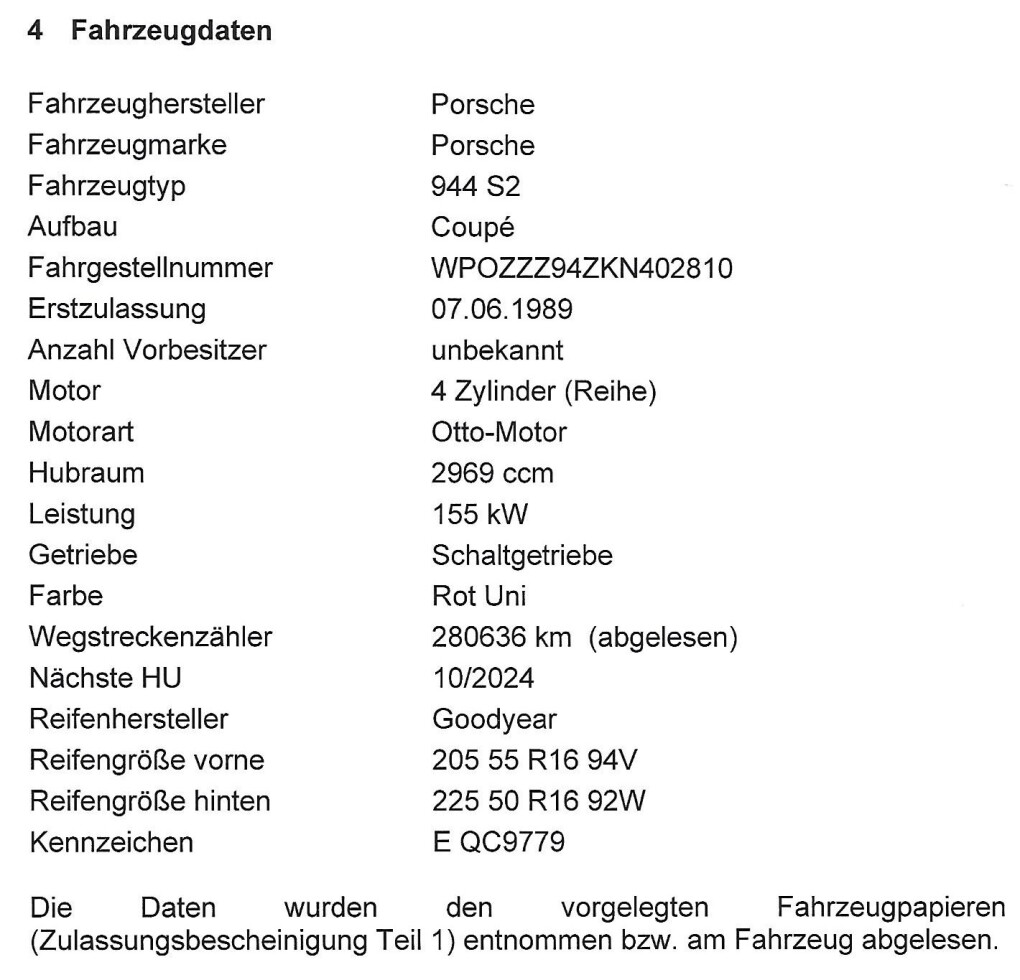 4 Fahrzeugdaten

| | |
|---|---|
| Fahrzeughersteller | Porsche |
| Fahrzeugmarke | Porsche |
| Fahrzeugtyp | 944 S2 |
| Aufbau | Coupé |
| Fahrgestellnummer | WPOZZZ94ZKN402810 |
| Erstzulassung | 07.06.1989 |
| Anzahl Vorbesitzer | unbekannt |
| Motor | 4 Zylinder (Reihe) |
| Motorart | Otto-Motor |
| Hubraum | 2969 ccm |
| Leistung | 155 kW |
| Getriebe | Schaltgetriebe |
| Farbe | Rot Uni |
| Wegstreckenzähler | 280636 km (abgelesen) |
| Nächste HU | 10/2024 |
| Reifenhersteller | Goodyear |
| Reifengröße vorne | 205 55 R16 94V |
| Reifengröße hinten | 225 50 R16 92W |
| Kennzeichen | E QC9779 |

Die Daten wurden den vorgelegten Fahrzeugpapieren (Zulassungsbescheinigung Teil 1) entnommen bzw. am Fahrzeug abgelesen.